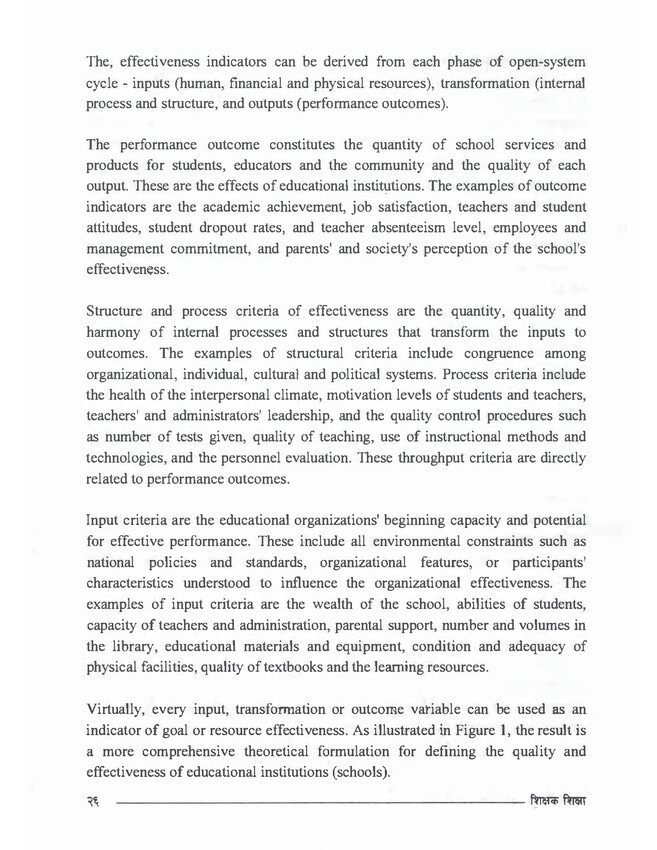 The, effectiveness indicators can be derived from each phase of open-system cycle - inputs (human, financial and physical resources), transformation (internal process and structure, and outputs (performance outcomes).

The performance outcome constitutes the quantity of school services and products for students, educators and the community and the quality of each output. These are the effects of educational institutions. The examples of outcome indicators are the academic achievement, job satisfaction, teachers and student attitudes, student dropout rates, and teacher absenteeism level, employees and management commitment, and parents' and society's perception of the school's effectiveness.

Structure and process criteria of effectiveness are the quantity, quality and harmony of internal processes and structures that transform the inputs to outcomes. The examples of structural criteria include congruence among organizational, individual, cultural and political systems. Process criteria include the health of the interpersonal climate, motivation levels of students and teachers, teachers' and administrators' leadership, and the quality control procedures such as number of tests given, quality of teaching, use of instructional methods and technologies, and the personnel evaluation. These throughput criteria are directly related to performance outcomes.

Input criteria are the educational organizations' beginning capacity and potential for effective performance. These include all environmental constraints such as national policies and standards, organizational features, or participants' characteristics understood to influence the organizational effectiveness. The examples of input criteria are the wealth of the school, abilities of students, capacity of teachers and administration, parental support, number and volumes in the library, educational materials and equipment, condition and adequacy of physical facilities, quality of textbooks and the learning resources.

Virtually, every input, transformation or outcome variable can be used as an indicator of goal or resource effectiveness. As illustrated in Figure 1, the result is a more comprehensive theoretical formulation for defining the quality and effectiveness of educational institutions (schools).

२६ शिक्षक शिक्षा